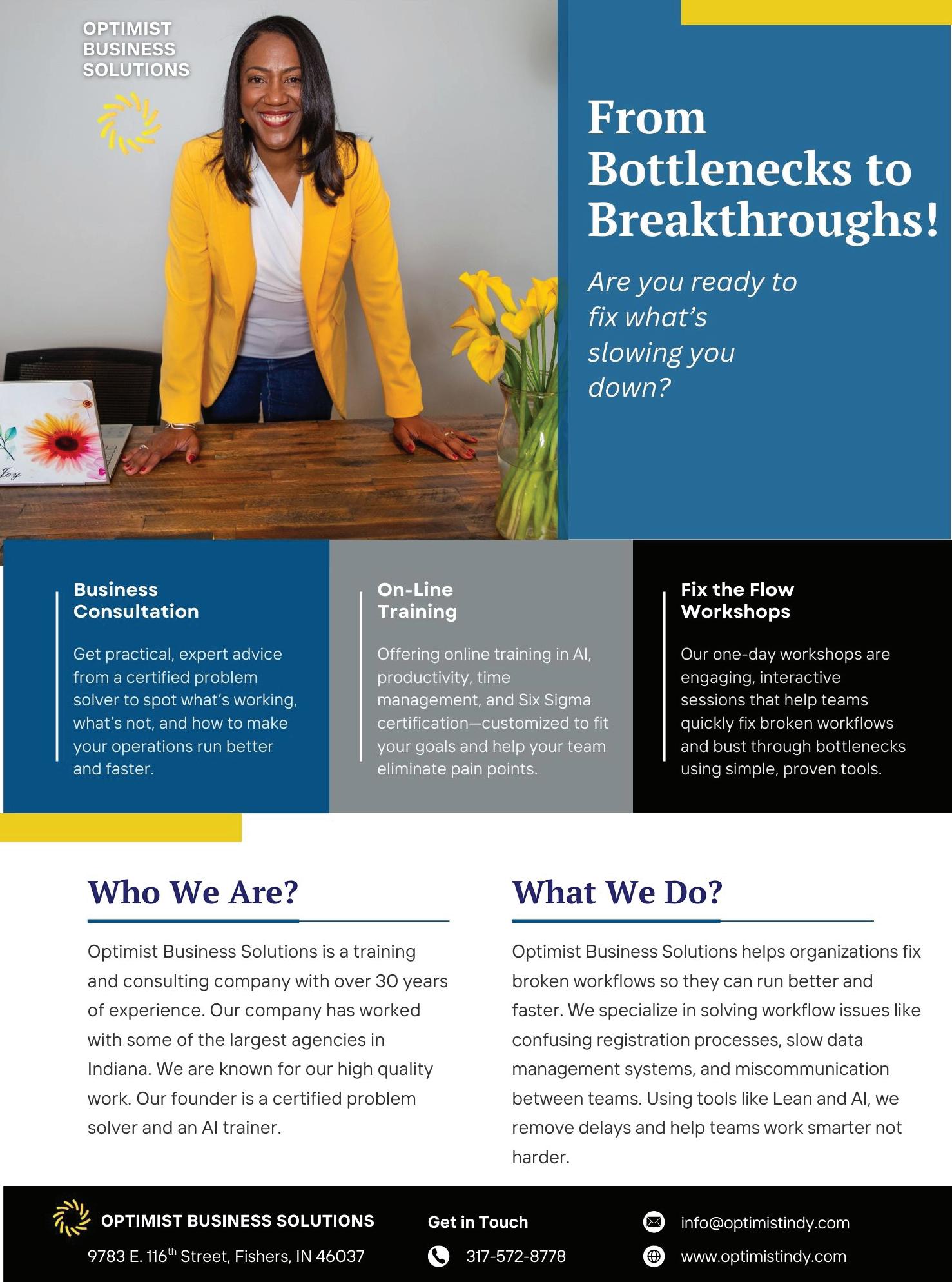 OPTIMIST BUSINESS SOLUTIONS

Joy

From Bottlenecks to Breakthroughs!

Are you ready to fix what's slowing you down?

Business Consultation

Get practical, expert advice from a certified problem solver to spot what's working, what's not, and how to make your operations run better and faster.

On-Line Training

Offering online training in AI, productivity, time management, and Six Sigma certification—customized to fit your goals and help your team eliminate pain points.

Fix the Flow Workshops

Our one-day workshops are engaging, interactive sessions that help teams quickly fix broken workflows and bust through bottlenecks using simple, proven tools.

Who We Are?

Optimist Business Solutions is a training and consulting company with over 30 years of experience. Our company has worked with some of the largest agencies in Indiana. We are known for our high quality work. Our founder is a certified problem solver and an AI trainer.

What We Do?

Optimist Business Solutions helps organizations fix broken workflows so they can run better and faster. We specialize in solving workflow issues like confusing registration processes, slow data management systems, and miscommunication between teams. Using tools like Lean and AI, we remove delays and help teams work smarter not harder.

OPTIMIST BUSINESS SOLUTIONS

9783 E. 116$^{th}$ Street, Fishers, IN 46037

Get in Touch

317-572-8778

info@optimistindy.com

www.optimistindy.com